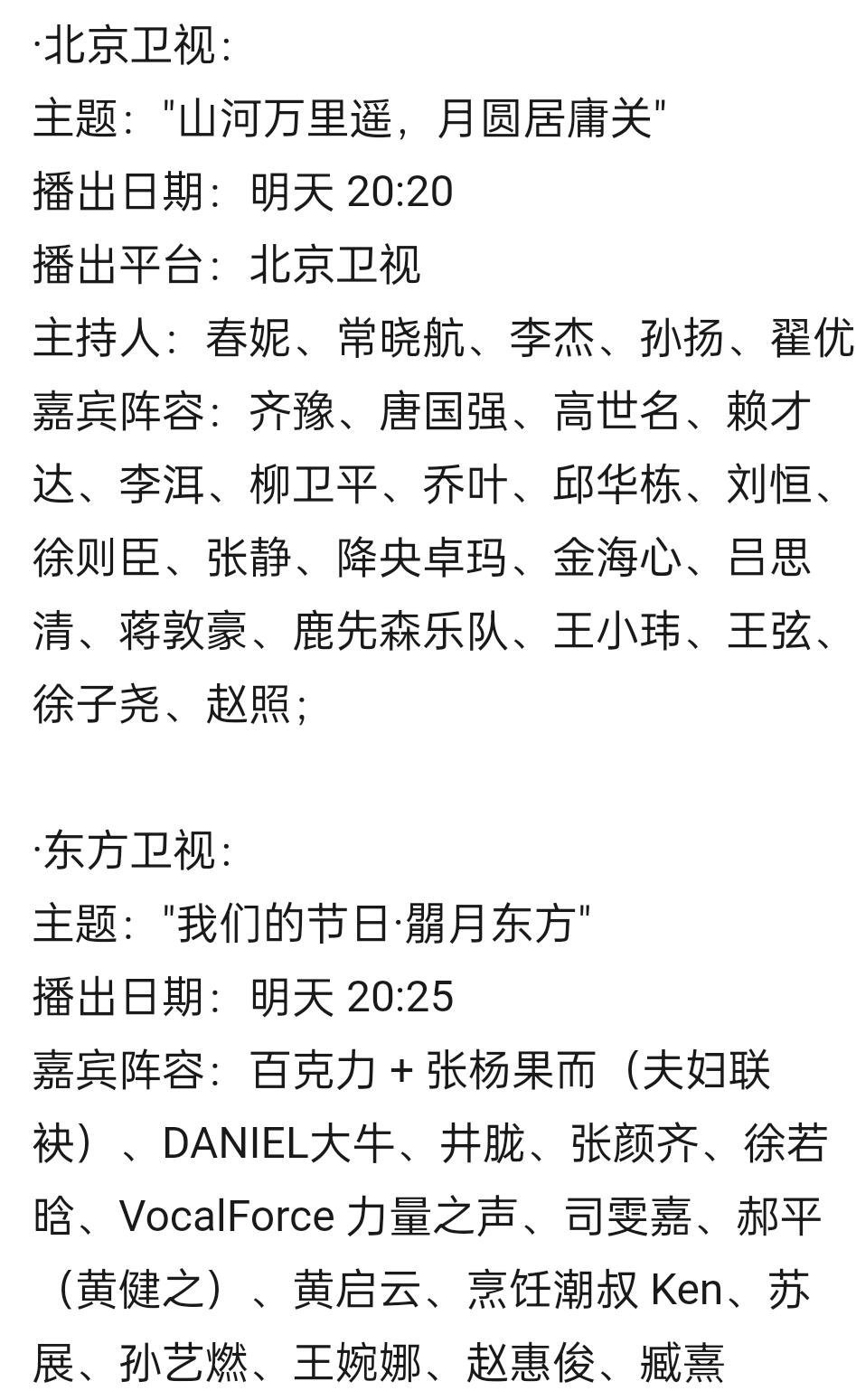 ·北京卫视：
主题："山河万里遥，月圆居庸关"
播出日期：明天 20:20
播出平台：北京卫视
主持人：春妮、常晓航、李杰、孙扬、翟优
嘉宾阵容：齐豫、唐国强、高世名、赖才达、李洱、柳卫平、乔叶、邱华栋、刘恒、徐则臣、张静、降央卓玛、金海心、吕思清、蒋敦豪、鹿先森乐队、王小玮、王弦、徐子尧、赵照；

·东方卫视：
主题："我们的节日·朤月东方"
播出日期：明天 20:25
嘉宾阵容：百克力 + 张杨果而（夫妇联袂）、DANIEL大牛、井胧、张颜齐、徐若晗、VocalForce 力量之声、司雯嘉、郝平（黄健之）、黄启云、烹饪潮叔 Ken、苏展、孙艺燃、王婉娜、赵惠俊、臧熹